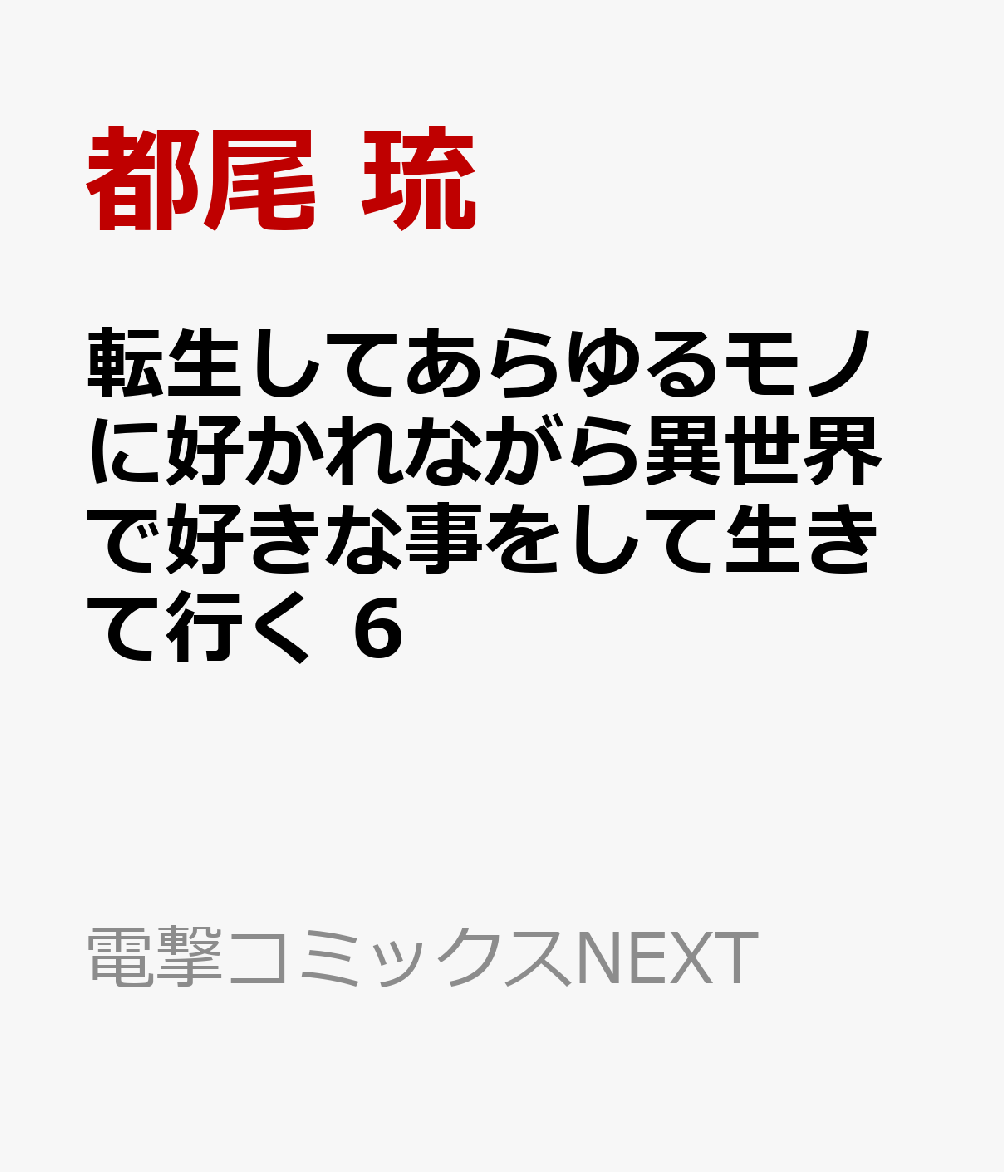 都尾 琉

転生してあらゆるモノに好かれながら異世界で好きな事をして生きて行く 6

電撃コミックスNEXT